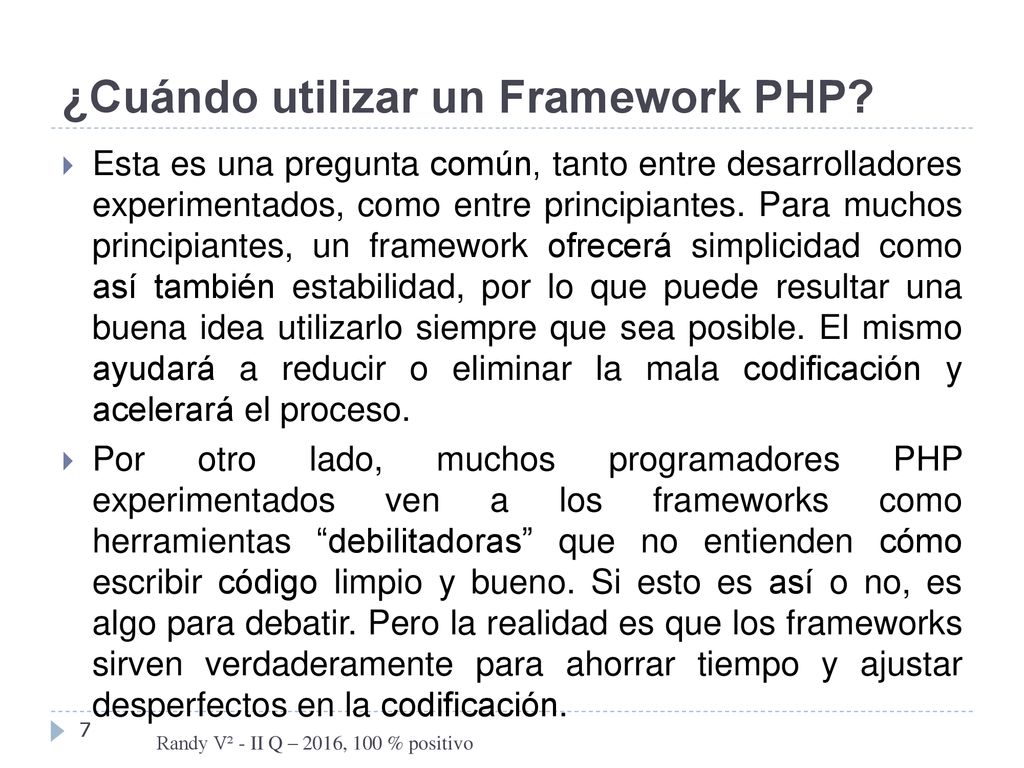 ¿Cuándo utilizar un Framework PHP?

Esta es una pregunta común, tanto entre desarrolladores experimentados, como entre principiantes. Para muchos principiantes, un framework ofrecerá simplicidad como así también estabilidad, por lo que puede resultar una buena idea utilizarlo siempre que sea posible. El mismo ayudará a reducir o eliminar la mala codificación y acelerará el proceso.

Por otro lado, muchos programadores PHP experimentados ven a los frameworks como herramientas “debilitadoras” que no entienden cómo escribir código limpio y bueno. Si esto es así o no, es algo para debatir. Pero la realidad es que los frameworks sirven verdaderamente para ahorrar tiempo y ajustar desperfectos en la codificación.

7

Randy V² - II Q – 2016, 100 % positivo